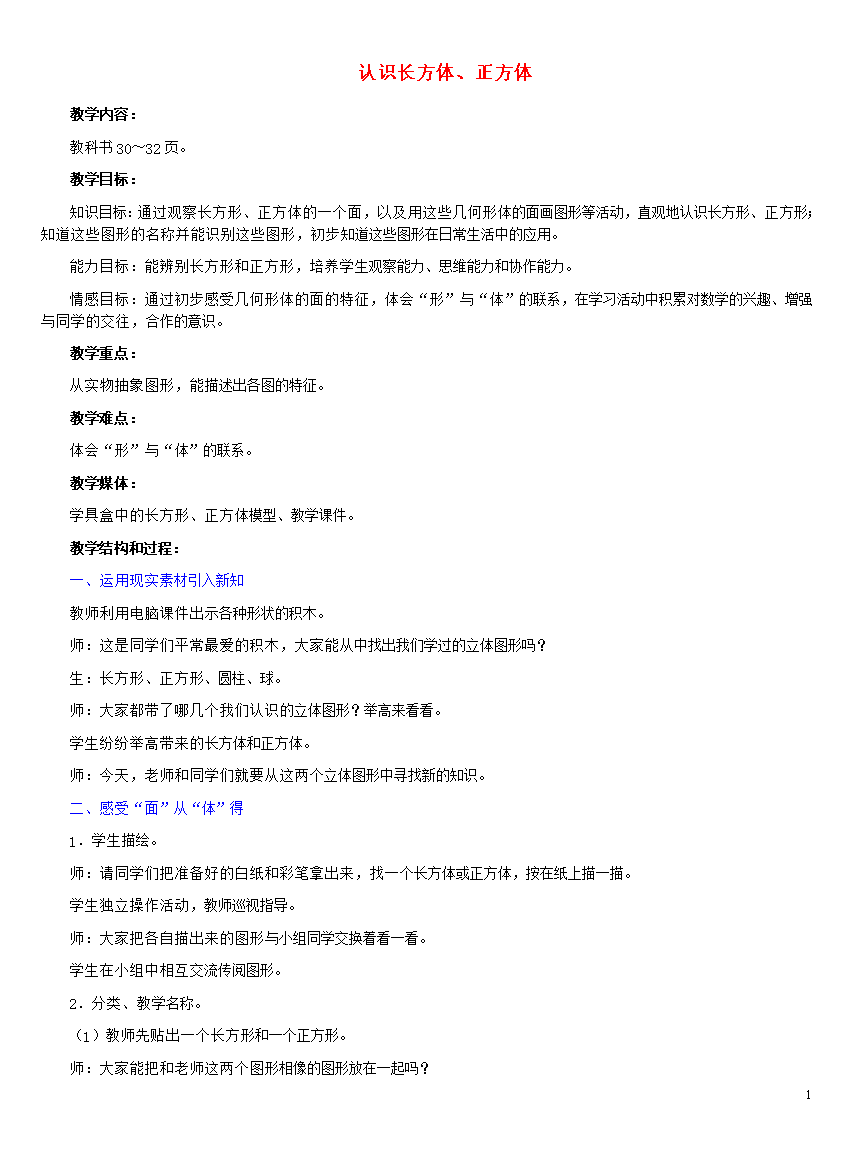 认识长方体、正方体

教学内容：

教科书30～32页。

教学目标：

知识目标：通过观察长方形、正方体的一个面，以及用这些几何形体的面画图形等活动，直观地认识长方形、正方形；知道这些图形的名称并能识别这些图形，初步知道这些图形在日常生活中的应用。

能力目标：能辨别长方形和正方形，培养学生观察能力、思维能力和协作能力。

情感目标：通过初步感受几何形体的面的特征，体会“形”与“体”的联系，在学习活动中积累对数学的兴趣、增强与同学的交往，合作的意识。

教学重点：

从实物抽象图形，能描述出各图的特征。

教学难点：

体会“形”与“体”的联系。

教学媒体：

学具盒中的长方形、正方体模型、教学课件。

教学结构和过程：

一、运用现实素材引入新知

教师利用电脑课件出示各种形状的积木。

师：这是同学们平常最爱的积木，大家能从中找出我们学过的立体图形吗？

生：长方形、正方形、圆柱、球。

师：大家都带了哪几个我们认识的立体图形？举高来看看。

学生纷纷举高带来的长方体和正方体。

师：今天，老师和同学们就要从这两个立体图形中寻找新的知识。

二、感受“面”从“体”得

1．学生描绘。

师：请同学们把准备好的白纸和彩笔拿出来，找一个长方体或正方体，按在纸上描一描。

学生独立操作活动，教师巡视指导。

师：大家把各自描出来的图形与小组同学交换着看一看。

学生在小组中相互交流传阅图形。

2．分类、教学名称。

（1）教师先贴出一个长方形和一个正方形。

师：大家能把和老师这两个图形相像的图形放在一起吗？

1